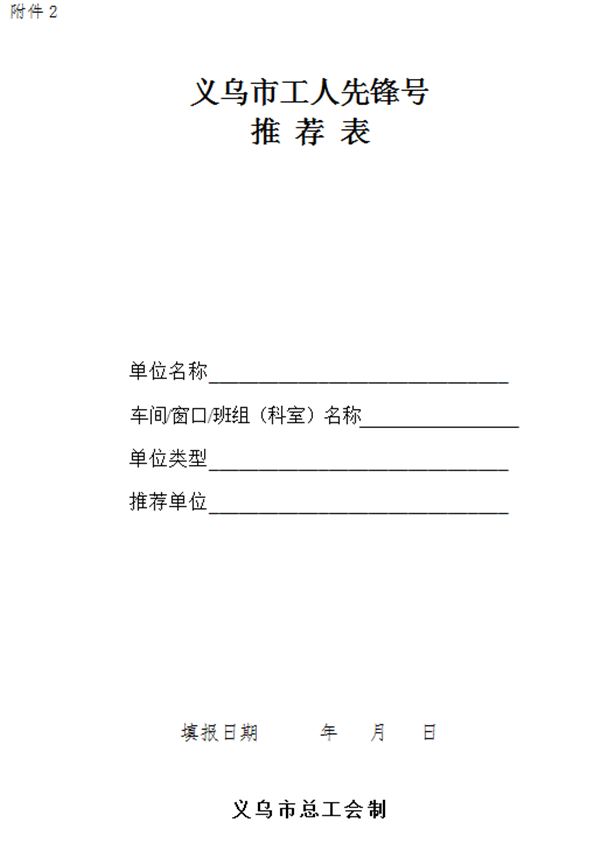 附件 2

义乌市工人先锋号
推 荐 表

单位名称______________________________

车间/窗口/班组（科室）名称________________

单位类型______________________________

推荐单位______________________________

填报日期　　年　月　日

义乌市总工会制